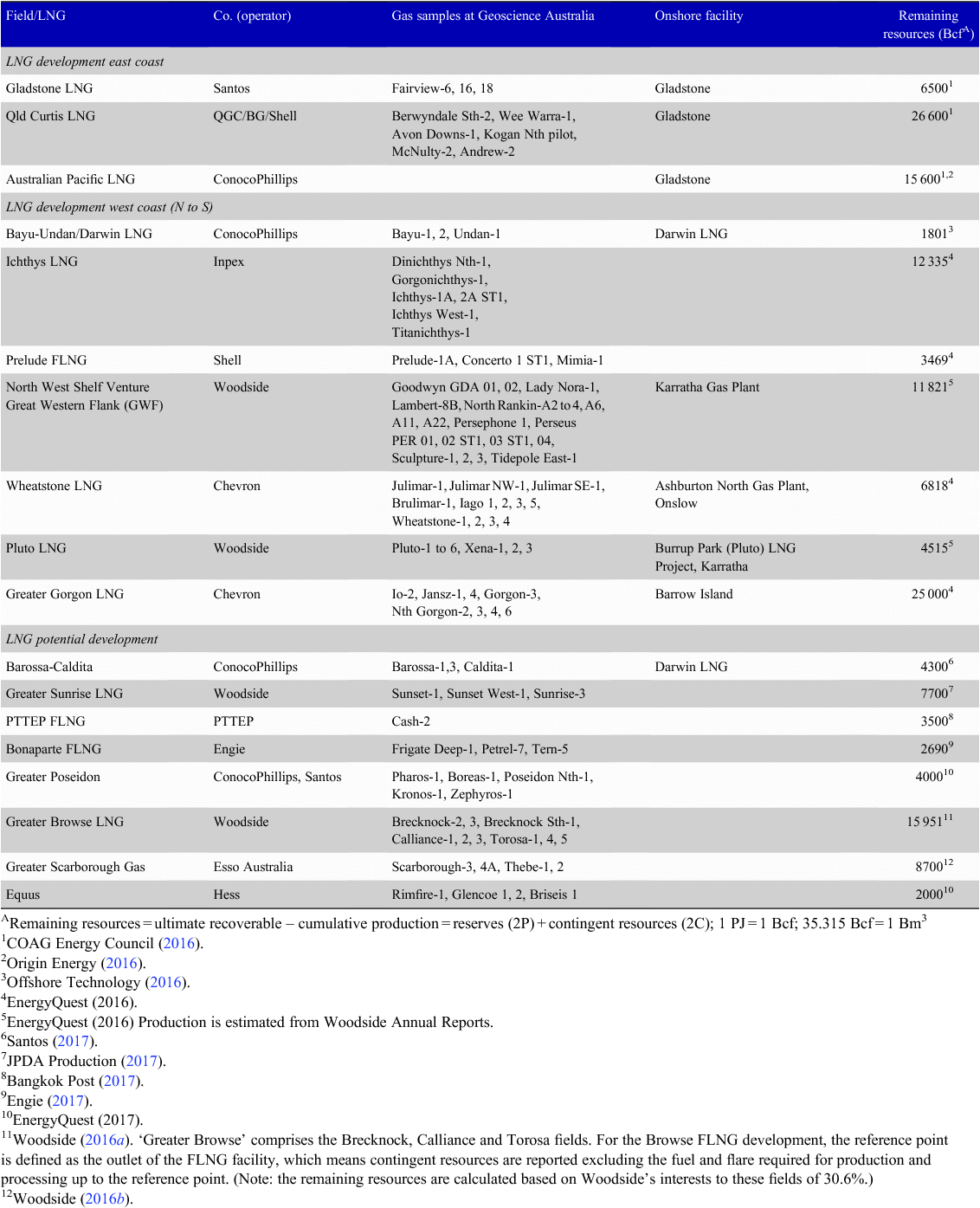 | Field/LNG | Co. (operator) | Gas samples at Geoscience Australia | Onshore facility | Remaining resources (Bcf$^A$) |
|---|---|---|---|---|
| *LNG development east coast* | | | | |
| Gladstone LNG | Santos | Fairview-6, 16, 18 | Gladstone | 6500$^1$ |
| Qld Curtis LNG | QGC/BG/Shell | Berwyndale Sth-2, Wee Warra-1, Avon Downs-1, Kogan Nth pilot, McNulty-2, Andrew-2 | Gladstone | 26 600$^1$ |
| Australian Pacific LNG | ConocoPhillips | | Gladstone | 15 600$^{1,2}$ |
| *LNG development west coast (N to S)* | | | | |
| Bayu-Undan/Darwin LNG | ConocoPhillips | Bayu-1, 2, Undan-1 | Darwin LNG | 1801$^3$ |
| Ichthys LNG | Inpex | Dinichthys Nth-1, Gorgonichthys-1, Ichthys-1A, 2A ST1, Ichthys West-1, Titanichthys-1 | | 12 335$^4$ |
| Prelude FLNG | Shell | Prelude-1A, Concerto 1 ST1, Mimia-1 | | 3469$^4$ |
| North West Shelf Venture Great Western Flank (GWF) | Woodside | Goodwyn GDA 01, 02, Lady Nora-1, Lambert-8B, North Rankin-A2 to 4, A6, A11, A22, Persephone 1, Perseus PER 01, 02 ST1, 03 ST1, 04, Sculpture-1, 2, 3, Tidepole East-1 | Karratha Gas Plant | 11 821$^5$ |
| Wheatstone LNG | Chevron | Julimar-1, Julimar NW-1, Julimar SE-1, Brulimar-1, Iago 1, 2, 3, 5, Wheatstone-1, 2, 3, 4 | Ashburton North Gas Plant, Onslow | 6818$^4$ |
| Pluto LNG | Woodside | Pluto-1 to 6, Xena-1, 2, 3 | Burrup Park (Pluto) LNG Project, Karratha | 4515$^5$ |
| Greater Gorgon LNG | Chevron | Io-2, Jansz-1, 4, Gorgon-3, Nth Gorgon-2, 3, 4, 6 | Barrow Island | 25 000$^4$ |
| *LNG potential development* | | | | |
| Barossa-Caldita | ConocoPhillips | Barossa-1,3, Caldita-1 | Darwin LNG | 4300$^6$ |
| Greater Sunrise LNG | Woodside | Sunset-1, Sunset West-1, Sunrise-3 | | 7700$^7$ |
| PTTEP FLNG | PTTEP | Cash-2 | | 3500$^8$ |
| Bonaparte FLNG | Engie | Frigate Deep-1, Petrel-7, Tern-5 | | 2690$^9$ |
| Greater Poseidon | ConocoPhillips, Santos | Pharos-1, Boreas-1, Poseidon Nth-1, Kronos-1, Zephyros-1 | | 4000$^{10}$ |
| Greater Browse LNG | Woodside | Brecknock-2, 3, Brecknock Sth-1, Calliance-1, 2, 3, Torosa-1, 4, 5 | | 15 951$^{11}$ |
| Greater Scarborough Gas | Esso Australia | Scarborough-3, 4A, Thebe-1, 2 | | 8700$^{12}$ |
| Equus | Hess | Rimfire-1, Glencoe 1, 2, Briseis 1 | | 2000$^{10}$ |

$^A$Remaining resources = ultimate recoverable – cumulative production = reserves (2P) + contingent resources (2C); 1 PJ = 1 Bcf; 35.315 Bcf = 1 Bm$^3$
$^1$COAG Energy Council (2016).
$^2$Origin Energy (2016).
$^3$Offshore Technology (2016).
$^4$EnergyQuest (2016).
$^5$EnergyQuest (2016) Production is estimated from Woodside Annual Reports.
$^6$Santos (2017).
$^7$JPDA Production (2017).
$^8$Bangkok Post (2017).
$^9$Engie (2017).
$^{10}$EnergyQuest (2017).
$^{11}$Woodside (2016a). ‘Greater Browse’ comprises the Brecknock, Calliance and Torosa fields. For the Browse FLNG development, the reference point is defined as the outlet of the FLNG facility, which means contingent resources are reported excluding the fuel and flare required for production and processing up to the reference point. (Note: the remaining resources are calculated based on Woodside’s interests to these fields of 30.6%.)
$^{12}$Woodside (2016b).